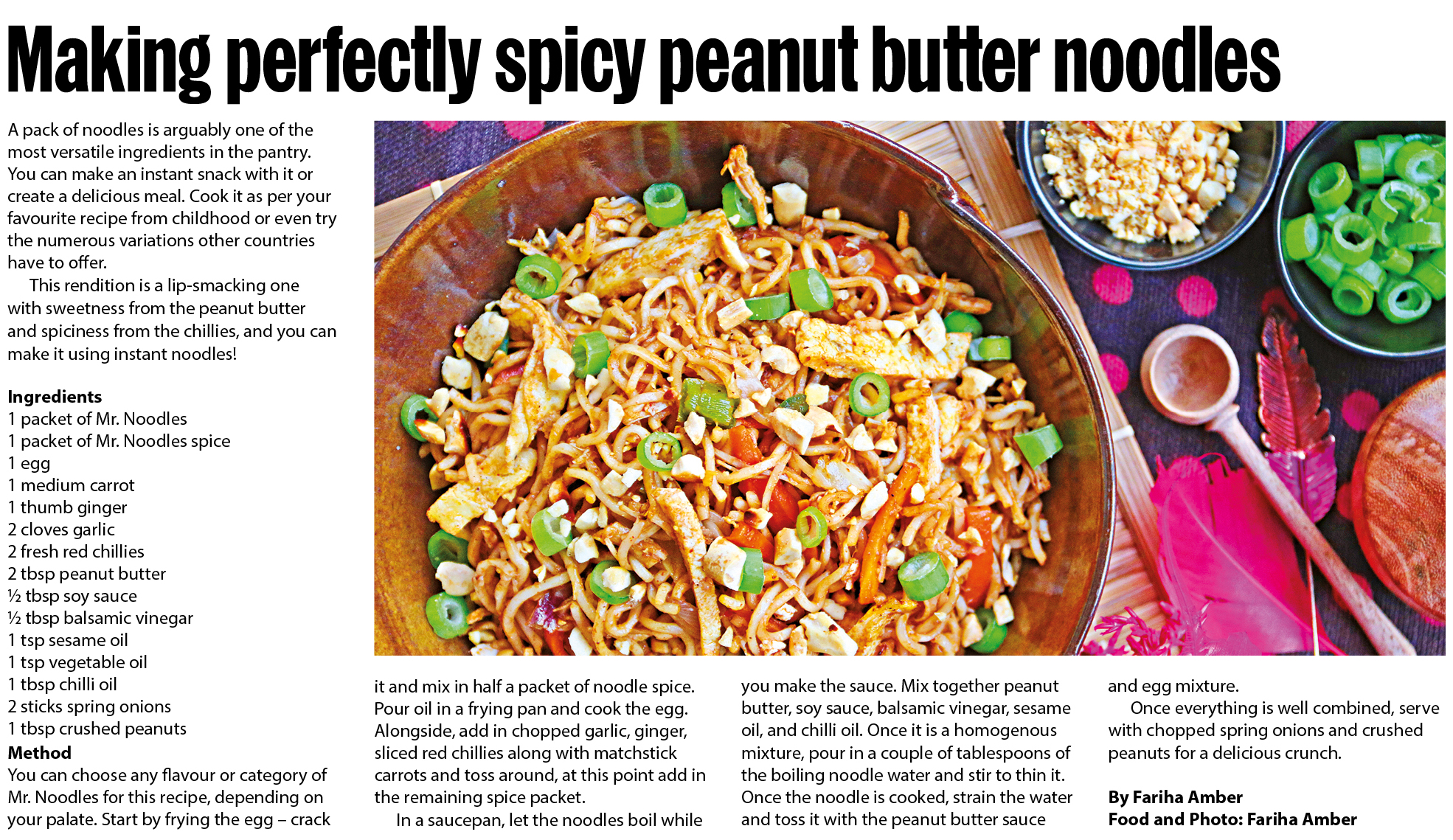 Making perfectly spicy peanut butter noodles

A pack of noodles is arguably one of the most versatile ingredients in the pantry. You can make an instant snack with it or create a delicious meal. Cook it as per your favourite recipe from childhood or even try the numerous variations other countries have to offer.

This rendition is a lip-smacking one with sweetness from the peanut butter and spiciness from the chillies, and you can make it using instant noodles!

Ingredients
1 packet of Mr. Noodles
1 packet of Mr. Noodles spice
1 egg
1 medium carrot
1 thumb ginger
2 cloves garlic
2 fresh red chillies
2 tbsp peanut butter
½ tbsp soy sauce
½ tbsp balsamic vinegar
1 tsp sesame oil
1 tsp vegetable oil
1 tbsp chilli oil
2 sticks spring onions
1 tbsp crushed peanuts

Method
You can choose any flavour or category of Mr. Noodles for this recipe, depending on your palate. Start by frying the egg – crack it and mix in half a packet of noodle spice. Pour oil in a frying pan and cook the egg. Alongside, add in chopped garlic, ginger, sliced red chillies along with matchstick carrots and toss around, at this point add in the remaining spice packet.

In a saucepan, let the noodles boil while you make the sauce. Mix together peanut butter, soy sauce, balsamic vinegar, sesame oil, and chilli oil. Once it is a homogenous mixture, pour in a couple of tablespoons of the boiling noodle water and stir to thin it. Once the noodle is cooked, strain the water and toss it with the peanut butter sauce and egg mixture.

Once everything is well combined, serve with chopped spring onions and crushed peanuts for a delicious crunch.

By Fariha Amber
Food and Photo: Fariha Amber